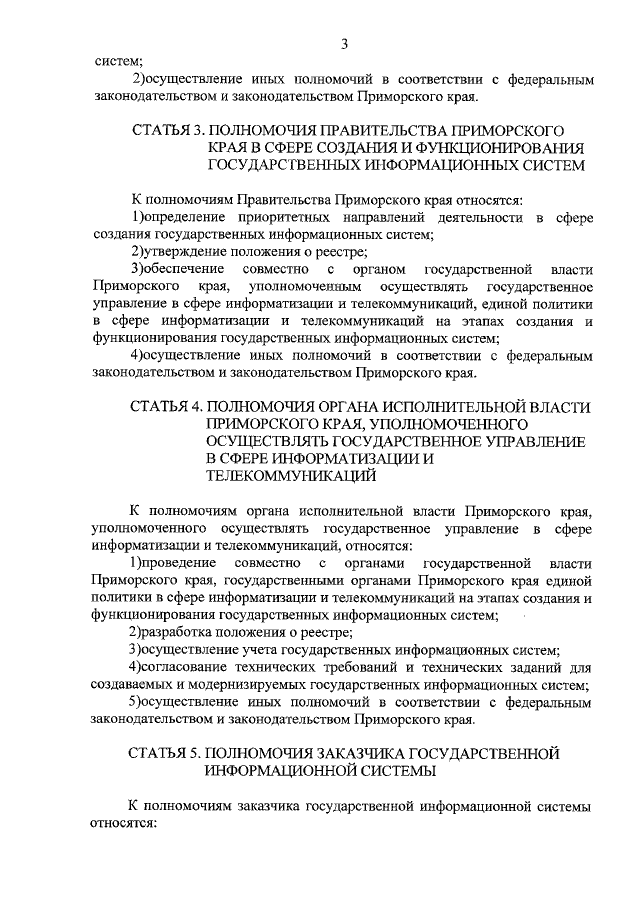 3

систем;

2)осуществление иных полномочий в соответствии с федеральным законодательством и законодательством Приморского края.

СТАТЬЯ 3. ПОЛНОМОЧИЯ ПРАВИТЕЛЬСТВА ПРИМОРСКОГО КРАЯ В СФЕРЕ СОЗДАНИЯ И ФУНКЦИОНИРОВАНИЯ ГОСУДАРСТВЕННЫХ ИНФОРМАЦИОННЫХ СИСТЕМ

К полномочиям Правительства Приморского края относятся:

1)определение приоритетных направлений деятельности в сфере создания государственных информационных систем;

2)утверждение положения о реестре;

3)обеспечение совместно с органом государственной власти Приморского края, уполномоченным осуществлять государственное управление в сфере информатизации и телекоммуникаций, единой политики в сфере информатизации и телекоммуникаций на этапах создания и функционирования государственных информационных систем;

4)осуществление иных полномочий в соответствии с федеральным законодательством и законодательством Приморского края.

СТАТЬЯ 4. ПОЛНОМОЧИЯ ОРГАНА ИСПОЛНИТЕЛЬНОЙ ВЛАСТИ ПРИМОРСКОГО КРАЯ, УПОЛНОМОЧЕННОГО ОСУЩЕСТВЛЯТЬ ГОСУДАРСТВЕННОЕ УПРАВЛЕНИЕ В СФЕРЕ ИНФОРМАТИЗАЦИИ И ТЕЛЕКОММУНИКАЦИЙ

К полномочиям органа исполнительной власти Приморского края, уполномоченного осуществлять государственное управление в сфере информатизации и телекоммуникаций, относятся:

1)проведение совместно с органами государственной власти Приморского края, государственными органами Приморского края единой политики в сфере информатизации и телекоммуникаций на этапах создания и функционирования государственных информационных систем;

2)разработка положения о реестре;

3)осуществление учета государственных информационных систем;

4)согласование технических требований и технических заданий для создаваемых и модернизируемых государственных информационных систем;

5)осуществление иных полномочий в соответствии с федеральным законодательством и законодательством Приморского края.

СТАТЬЯ 5. ПОЛНОМОЧИЯ ЗАКАЗЧИКА ГОСУДАРСТВЕННОЙ ИНФОРМАЦИОННОЙ СИСТЕМЫ

К полномочиям заказчика государственной информационной системы относятся: